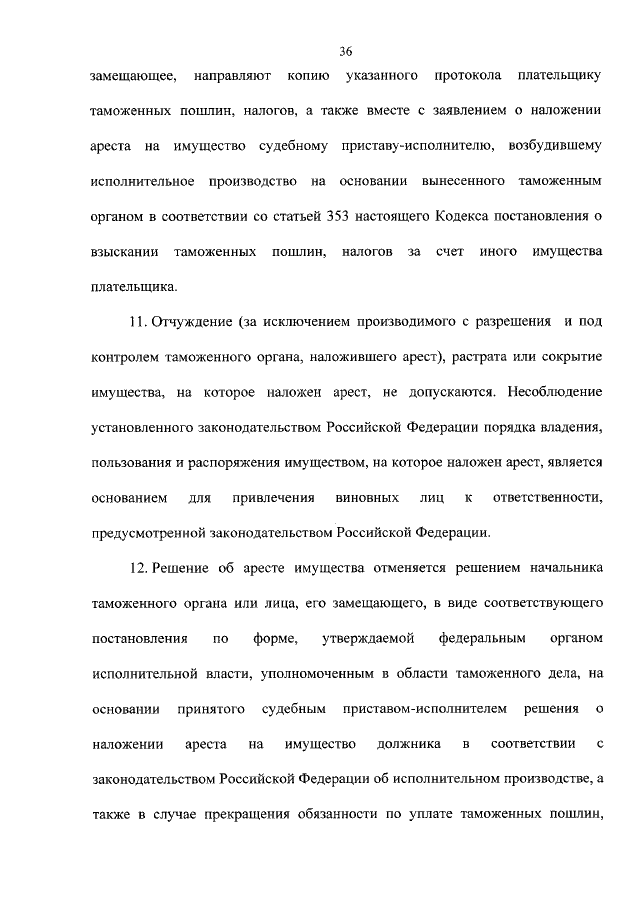 36

замещающее, направляют копию указанного протокола плательщику таможенных пошлин, налогов, а также вместе с заявлением о наложении ареста на имущество судебному приставу-исполнителю, возбудившему исполнительное производство на основании вынесенного таможенным органом в соответствии со статьей 353 настоящего Кодекса постановления о взыскании таможенных пошлин, налогов за счет иного имущества плательщика.

11. Отчуждение (за исключением производимого с разрешения и под контролем таможенного органа, наложившего арест), растрата или сокрытие имущества, на которое наложен арест, не допускаются. Несоблюдение установленного законодательством Российской Федерации порядка владения, пользования и распоряжения имуществом, на которое наложен арест, является основанием для привлечения виновных лиц к ответственности, предусмотренной законодательством Российской Федерации.

12. Решение об аресте имущества отменяется решением начальника таможенного органа или лица, его замещающего, в виде соответствующего постановления по форме, утверждаемой федеральным органом исполнительной власти, уполномоченным в области таможенного дела, на основании принятого судебным приставом-исполнителем решения о наложении ареста на имущество должника в соответствии с законодательством Российской Федерации об исполнительном производстве, а также в случае прекращения обязанности по уплате таможенных пошлин,